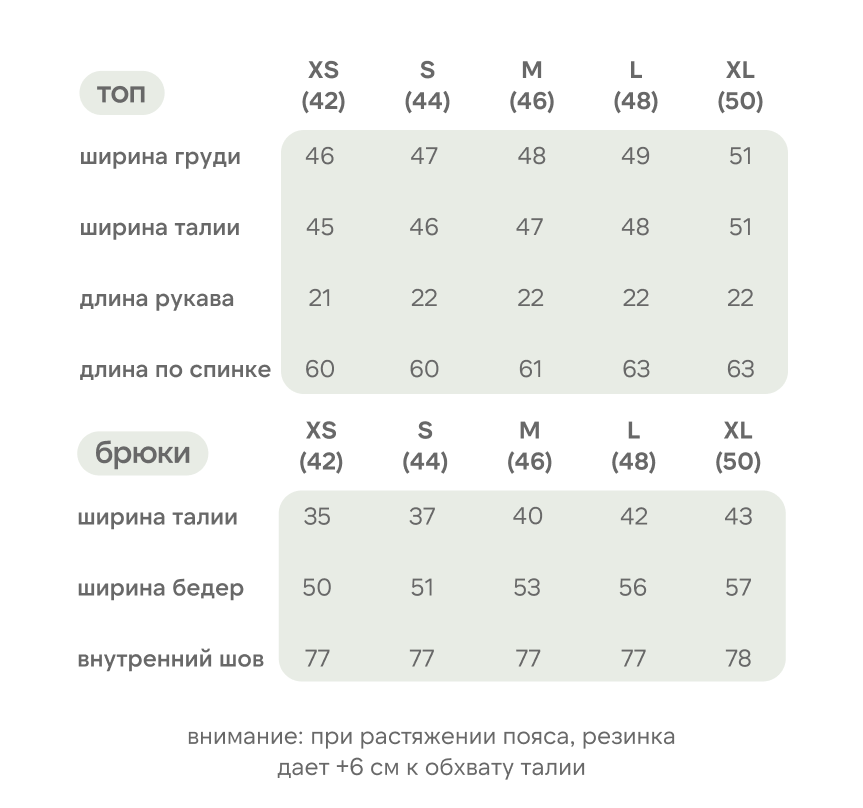 | топ | XS (42) | S (44) | M (46) | L (48) | XL (50) |
|---|---|---|---|---|---|
| ширина груди | 46 | 47 | 48 | 49 | 51 |
| ширина талии | 45 | 46 | 47 | 48 | 51 |
| длина рукава | 21 | 22 | 22 | 22 | 22 |
| длина по спинке | 60 | 60 | 61 | 63 | 63 |

| брюки | XS (42) | S (44) | M (46) | L (48) | XL (50) |
|---|---|---|---|---|---|
| ширина талии | 35 | 37 | 40 | 42 | 43 |
| ширина бедер | 50 | 51 | 53 | 56 | 57 |
| внутренний шов | 77 | 77 | 77 | 77 | 78 |

внимание: при растяжении пояса, резинка дает +6 см к обхвату талии